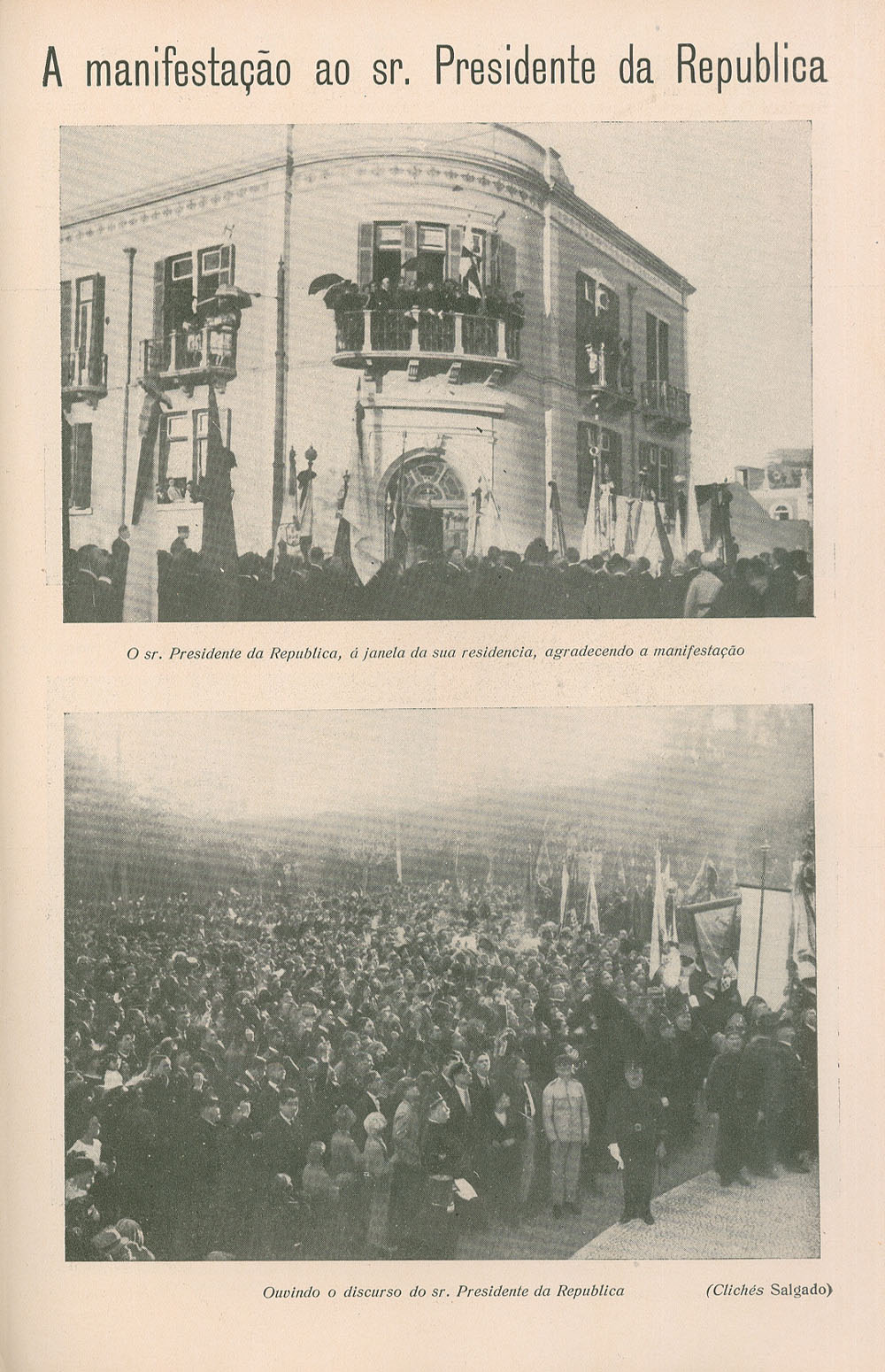 A manifestação ao sr. Presidente da Republica

O sr. Presidente da Republica, á janela da sua residencia, agradecendo a manifestação

Ouvindo o discurso do sr. Presidente da Republica

(Clichés Salgado)